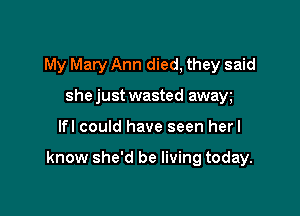 My Mary Ann died, they said
she just wasted away;
If I could have seen her I
know she'd be living today.